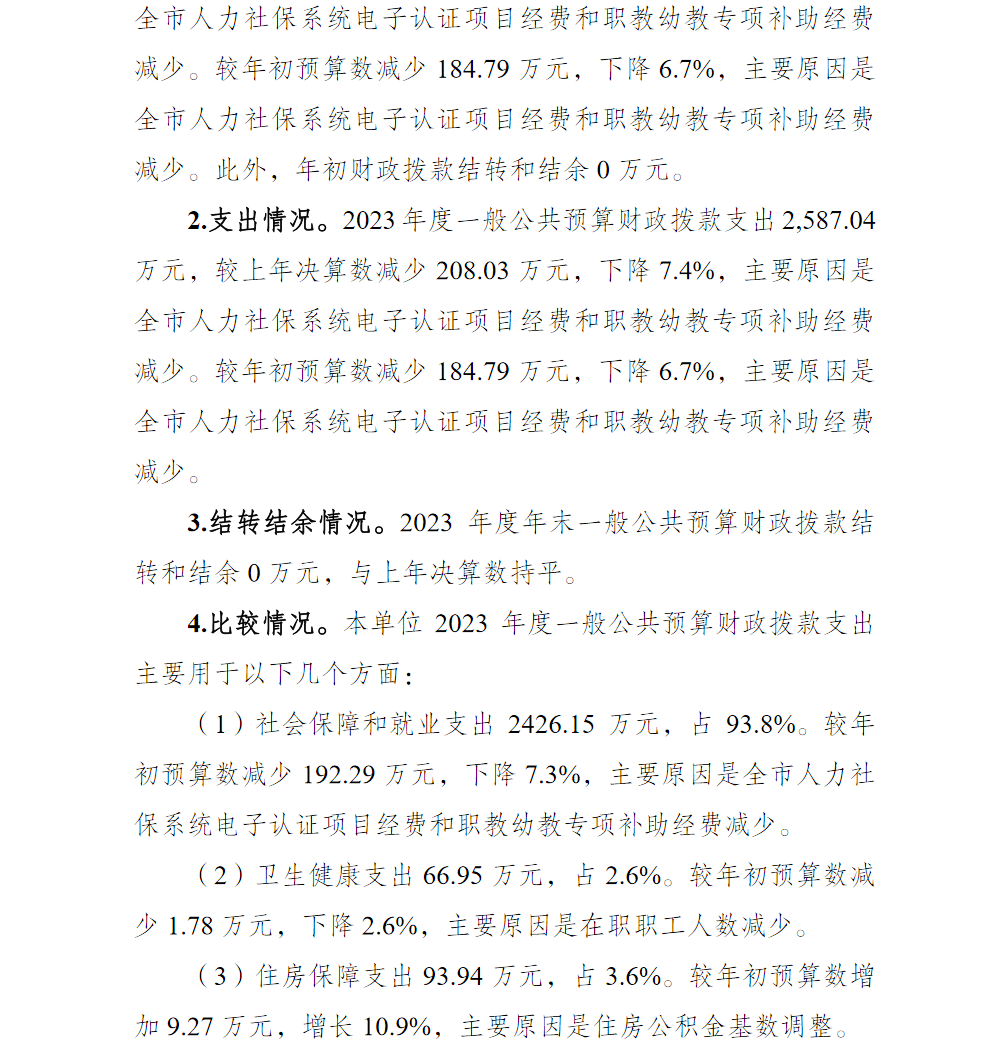 全市人力社保系统电子认证项目经费和职教幼教专项补助经费减少。较年初预算数减少 184.79 万元，下降 6.7%，主要原因是全市人力社保系统电子认证项目经费和职教幼教专项补助经费减少。此外，年初财政拨款结转和结余 0 万元。

2.支出情况。2023 年度一般公共预算财政拨款支出 2,587.04 万元，较上年决算数减少 208.03 万元，下降 7.4%，主要原因是全市人力社保系统电子认证项目经费和职教幼教专项补助经费减少。较年初预算数减少 184.79 万元，下降 6.7%，主要原因是全市人力社保系统电子认证项目经费和职教幼教专项补助经费减少。

3.结转结余情况。2023 年度年末一般公共预算财政拨款结转和结余 0 万元，与上年决算数持平。

4.比较情况。本单位 2023 年度一般公共预算财政拨款支出主要用于以下几个方面：

（1）社会保障和就业支出 2426.15 万元，占 93.8%。较年初预算数减少 192.29 万元，下降 7.3%，主要原因是全市人力社保系统电子认证项目经费和职教幼教专项补助经费减少。

（2）卫生健康支出 66.95 万元，占 2.6%。较年初预算数减少 1.78 万元，下降 2.6%，主要原因是在职职工人数减少。

（3）住房保障支出 93.94 万元，占 3.6%。较年初预算数增加 9.27 万元，增长 10.9%，主要原因是住房公积金基数调整。